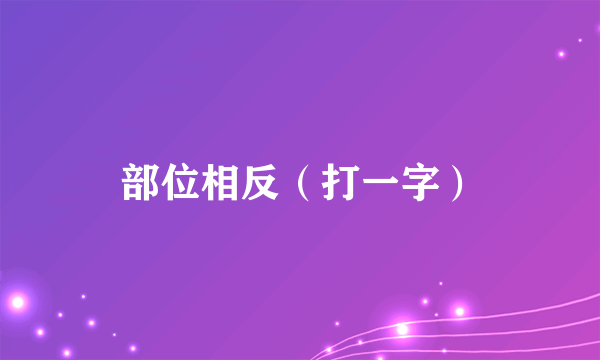 部位相反（打一字）